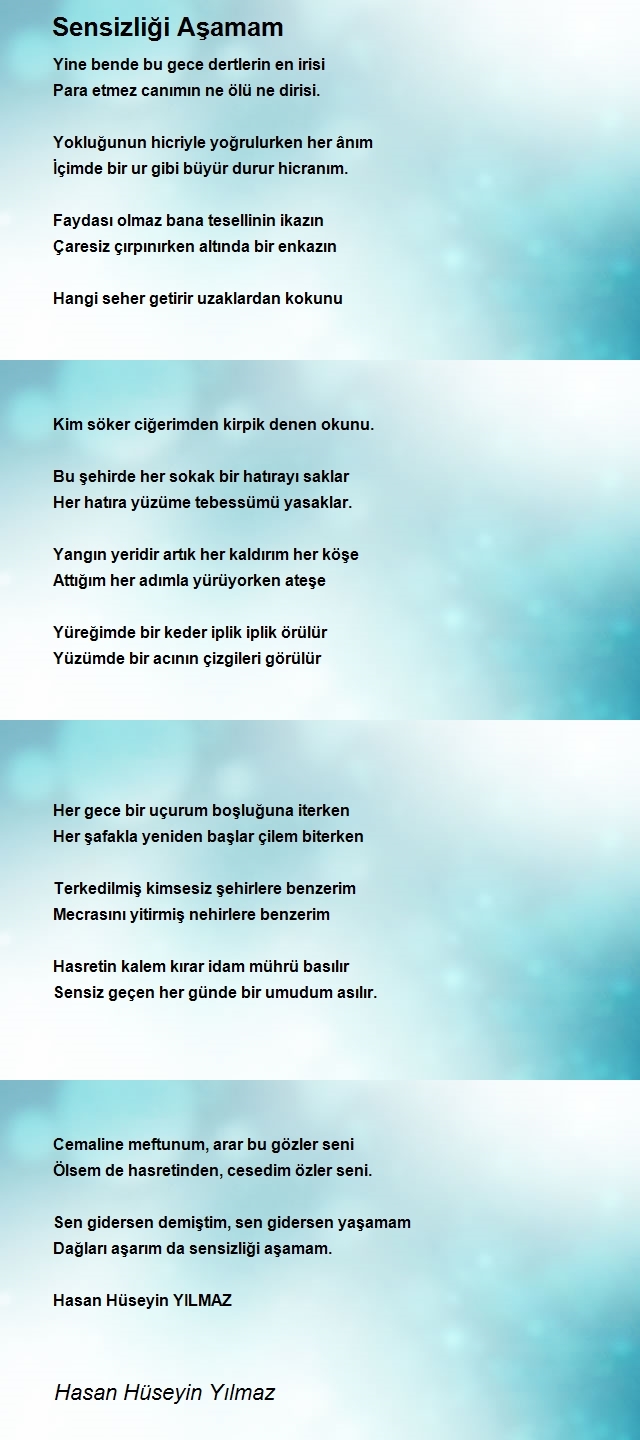 Sensizliği Aşamam

Yine bende bu gece dertlerin en irisi
Para etmez canımın ne ölü ne dirisi.

Yokluğunun hicriyle yoğrulurken her ânım
İçimde bir ur gibi büyür durur hicranım.

Faydası olmaz bana tesellinin ikazın
Çaresiz çırpınırken altında bir enkazın

Hangi seher getirir uzaklardan kokunu

Kim söker ciğerimden kirpik denen okunu.

Bu şehirde her sokak bir hatırayı saklar
Her hatıra yüzüme tebessümü yasaklar.

Yangın yeridir artık her kaldırım her köşe
Attığım her adımla yürüyorken ateşe

Yüreğimde bir keder iplik iplik örülür
Yüzümde bir acının çizgileri görülür

Her gece bir uçurum boşluğuna iterken
Her şafakla yeniden başlar çilem biterken

Terkedilmiş kimsesiz şehirlere benzerim
Mecrasını yitirmiş nehirlere benzerim

Hasretin kalem kırar idam mührü basılır
Sensiz geçen her günde bir umudum asılır.

Cemaline meftunum, arar bu gözler seni
Ölsem de hasretinden, cesedim özler seni.

Sen gidersen demiştim, sen gidersen yaşamam
Dağları aşarım da sensizliği aşamam.

Hasan Hüseyin YILMAZ

Hasan Hüseyin Yılmaz